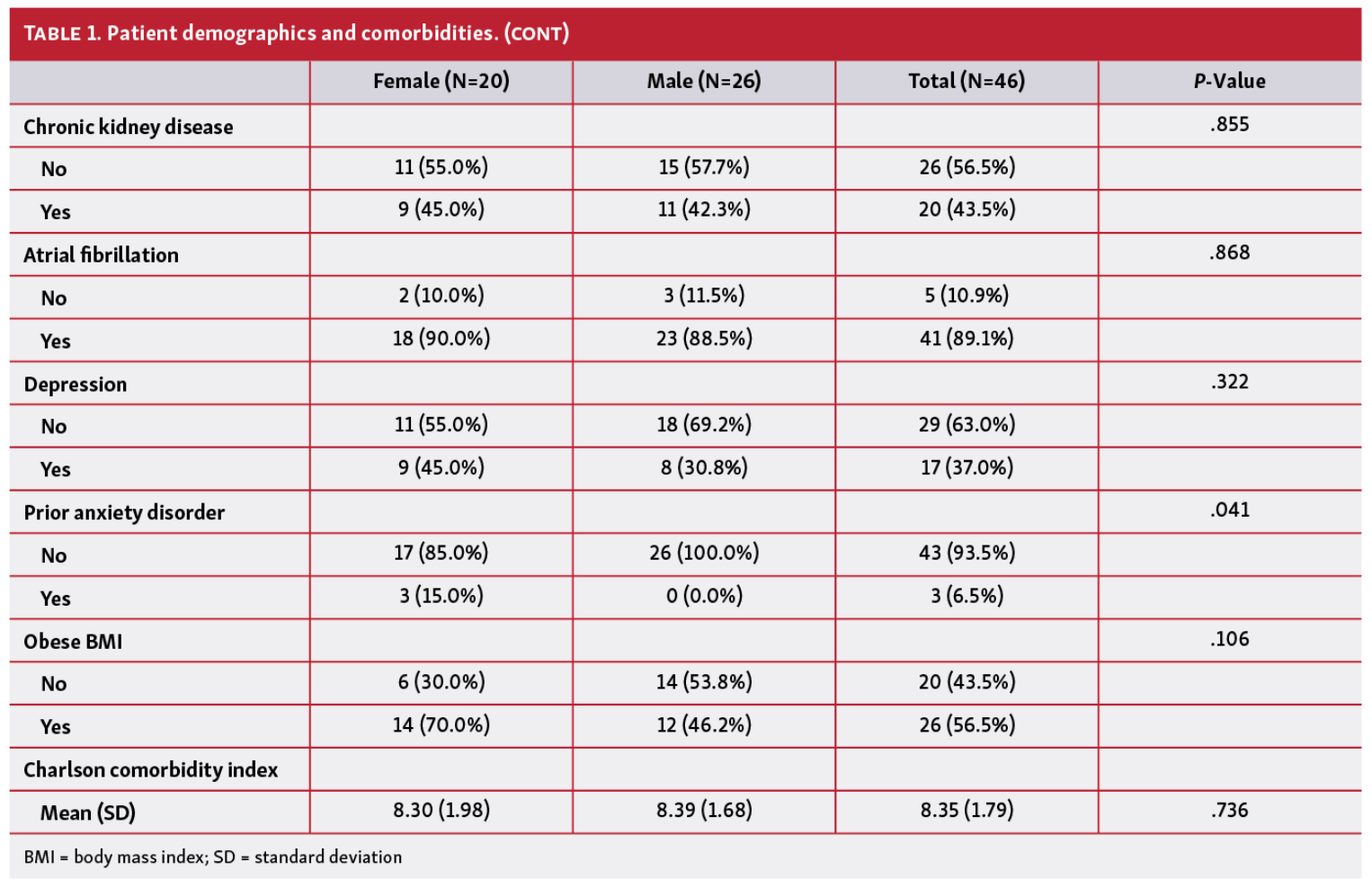 TABLE 1. Patient demographics and comorbidities. (CONT)

| | Female (N=20) | Male (N=26) | Total (N=46) | P-Value |
|---|---|---|---|---|
| Chronic kidney disease | | | | .855 |
| No | 11 (55.0%) | 15 (57.7%) | 26 (56.5%) | |
| Yes | 9 (45.0%) | 11 (42.3%) | 20 (43.5%) | |
| Atrial fibrillation | | | | .868 |
| No | 2 (10.0%) | 3 (11.5%) | 5 (10.9%) | |
| Yes | 18 (90.0%) | 23 (88.5%) | 41 (89.1%) | |
| Depression | | | | .322 |
| No | 11 (55.0%) | 18 (69.2%) | 29 (63.0%) | |
| Yes | 9 (45.0%) | 8 (30.8%) | 17 (37.0%) | |
| Prior anxiety disorder | | | | .041 |
| No | 17 (85.0%) | 26 (100.0%) | 43 (93.5%) | |
| Yes | 3 (15.0%) | 0 (0.0%) | 3 (6.5%) | |
| Obese BMI | | | | .106 |
| No | 6 (30.0%) | 14 (53.8%) | 20 (43.5%) | |
| Yes | 14 (70.0%) | 12 (46.2%) | 26 (56.5%) | |
| Charlson comorbidity index | | | | |
| Mean (SD) | 8.30 (1.98) | 8.39 (1.68) | 8.35 (1.79) | .736 |

BMI = body mass index; SD = standard deviation